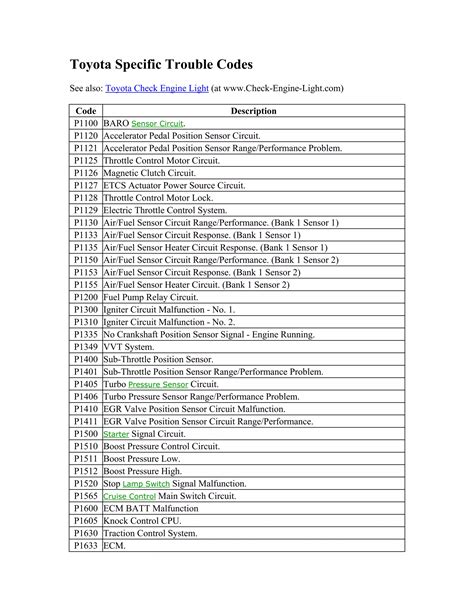 Toyota Specific Trouble Codes

See also: Toyota Check Engine Light (at www.Check-Engine-Light.com)

| Code | Description |
|---|---|
| P1100 | BARO Sensor Circuit. |
| P1120 | Accelerator Pedal Position Sensor Circuit. |
| P1121 | Accelerator Pedal Position Sensor Range/Performance Problem. |
| P1125 | Throttle Control Motor Circuit. |
| P1126 | Magnetic Clutch Circuit. |
| P1127 | ETCS Actuator Power Source Circuit. |
| P1128 | Throttle Control Motor Lock. |
| P1129 | Electric Throttle Control System. |
| P1130 | Air/Fuel Sensor Circuit Range/Performance. (Bank 1 Sensor 1) |
| P1133 | Air/Fuel Sensor Circuit Response. (Bank 1 Sensor 1) |
| P1135 | Air/Fuel Sensor Heater Circuit Response. (Bank 1 Sensor 1) |
| P1150 | Air/Fuel Sensor Circuit Range/Performance. (Bank 1 Sensor 2) |
| P1153 | Air/Fuel Sensor Circuit Response. (Bank 1 Sensor 2) |
| P1155 | Air/Fuel Sensor Heater Circuit. (Bank 1 Sensor 2) |
| P1200 | Fuel Pump Relay Circuit. |
| P1300 | Igniter Circuit Malfunction - No. 1. |
| P1310 | Igniter Circuit Malfunction - No. 2. |
| P1335 | No Crankshaft Position Sensor Signal - Engine Running. |
| P1349 | VVT System. |
| P1400 | Sub-Throttle Position Sensor. |
| P1401 | Sub-Throttle Position Sensor Range/Performance Problem. |
| P1405 | Turbo Pressure Sensor Circuit. |
| P1406 | Turbo Pressure Sensor Range/Performance Problem. |
| P1410 | EGR Valve Position Sensor Circuit Malfunction. |
| P1411 | EGR Valve Position Sensor Circuit Range/Performance. |
| P1500 | Starter Signal Circuit. |
| P1510 | Boost Pressure Control Circuit. |
| P1511 | Boost Pressure Low. |
| P1512 | Boost Pressure High. |
| P1520 | Stop Lamp Switch Signal Malfunction. |
| P1565 | Cruise Control Main Switch Circuit. |
| P1600 | ECM BATT Malfunction |
| P1605 | Knock Control CPU. |
| P1630 | Traction Control System. |
| P1633 | ECM. |